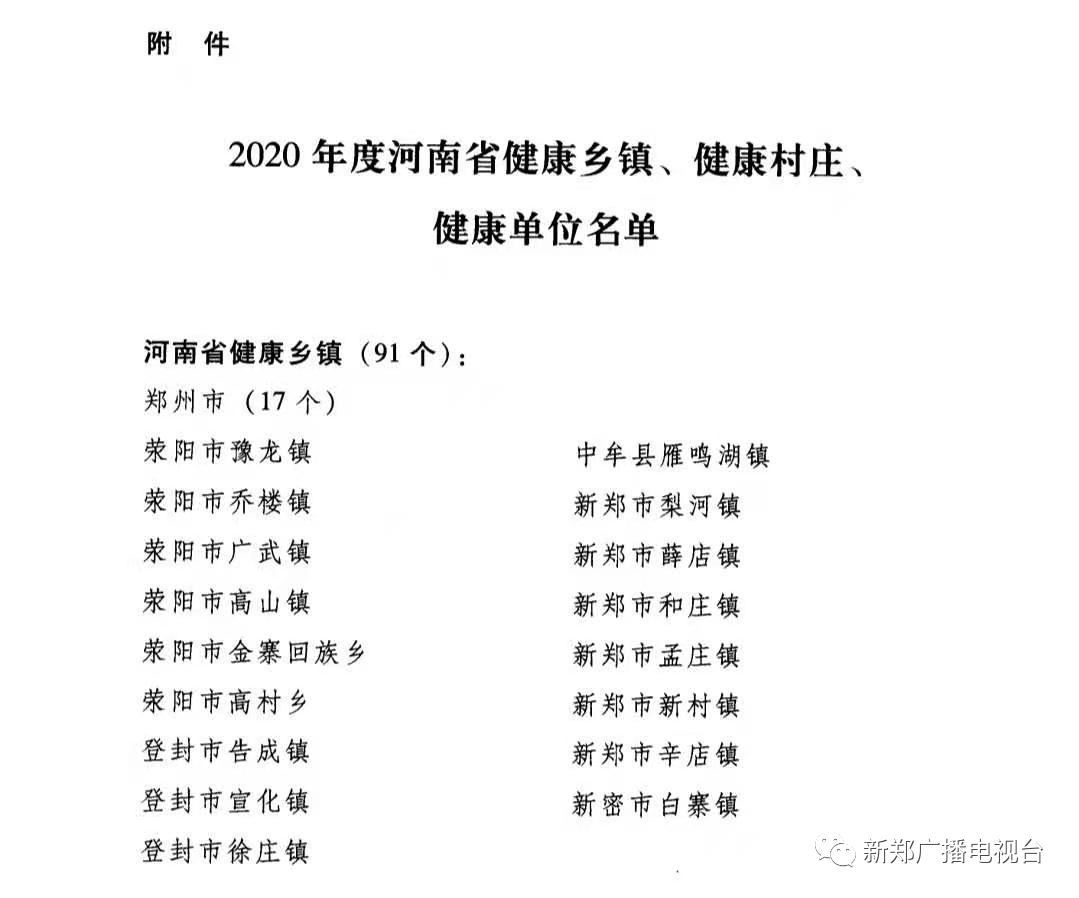 附 件

2020 年度河南省健康乡镇、健康村庄、健康单位名单

河南省健康乡镇（91 个）：

郑州市（17 个）

荥阳市豫龙镇

荥阳市乔楼镇

荥阳市广武镇

荥阳市高山镇

荥阳市金寨回族乡

荥阳市高村乡

登封市告成镇

登封市宣化镇

登封市徐庄镇

中牟县雁鸣湖镇

新郑市梨河镇

新郑市薛店镇

新郑市和庄镇

新郑市孟庄镇

新郑市新村镇

新郑市辛店镇

新密市白寨镇

新郑广播电视台